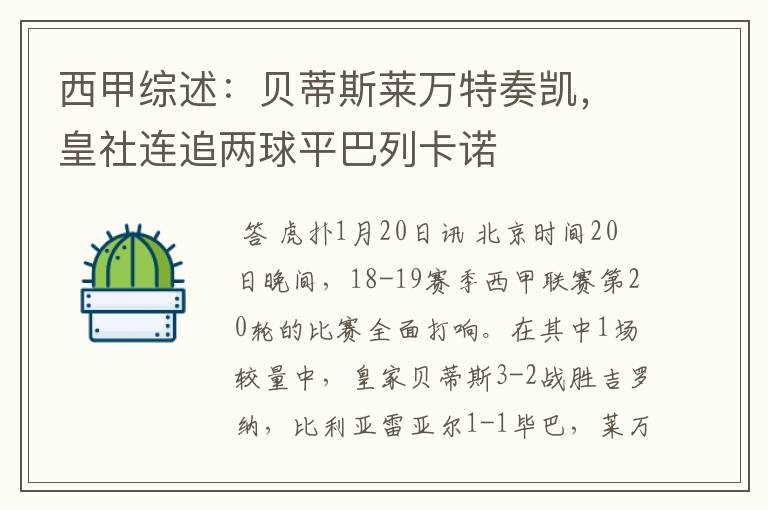 西甲综述：贝蒂斯莱万特奏凯，皇社连追两球平巴列卡诺

答 虎扑1月20日讯 北京时间20日晚间，18-19赛季西甲联赛第20轮的比赛全面打响。在其中1场较量中，皇家贝蒂斯3-2战胜吉罗纳，比利亚雷亚尔1-1毕巴，莱万